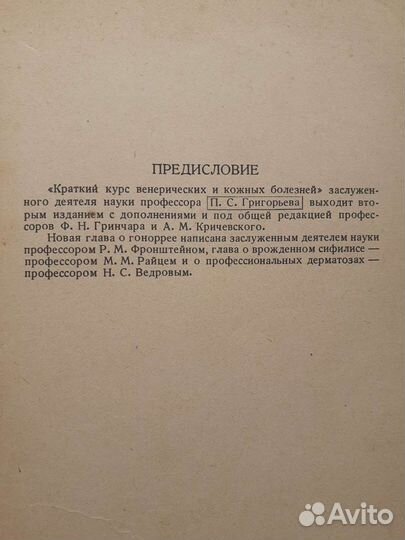 ПРЕДИСЛОВИЕ

«Краткий курс венерических и кожных болезней» заслуженного деятеля науки профессора П. С. Григорьева выходит вторым изданием с дополнениями и под общей редакцией профессоров Ф. Н. Гринчара и А. М. Кричевского.

Новая глава о гоноррее написана заслуженным деятелем науки профессором Р. М. Фронштейном, глава о врожденном сифилисе — профессором М. М. Райцем и о профессиональных дерматозах — профессором Н. С. Ведровым.

Avito